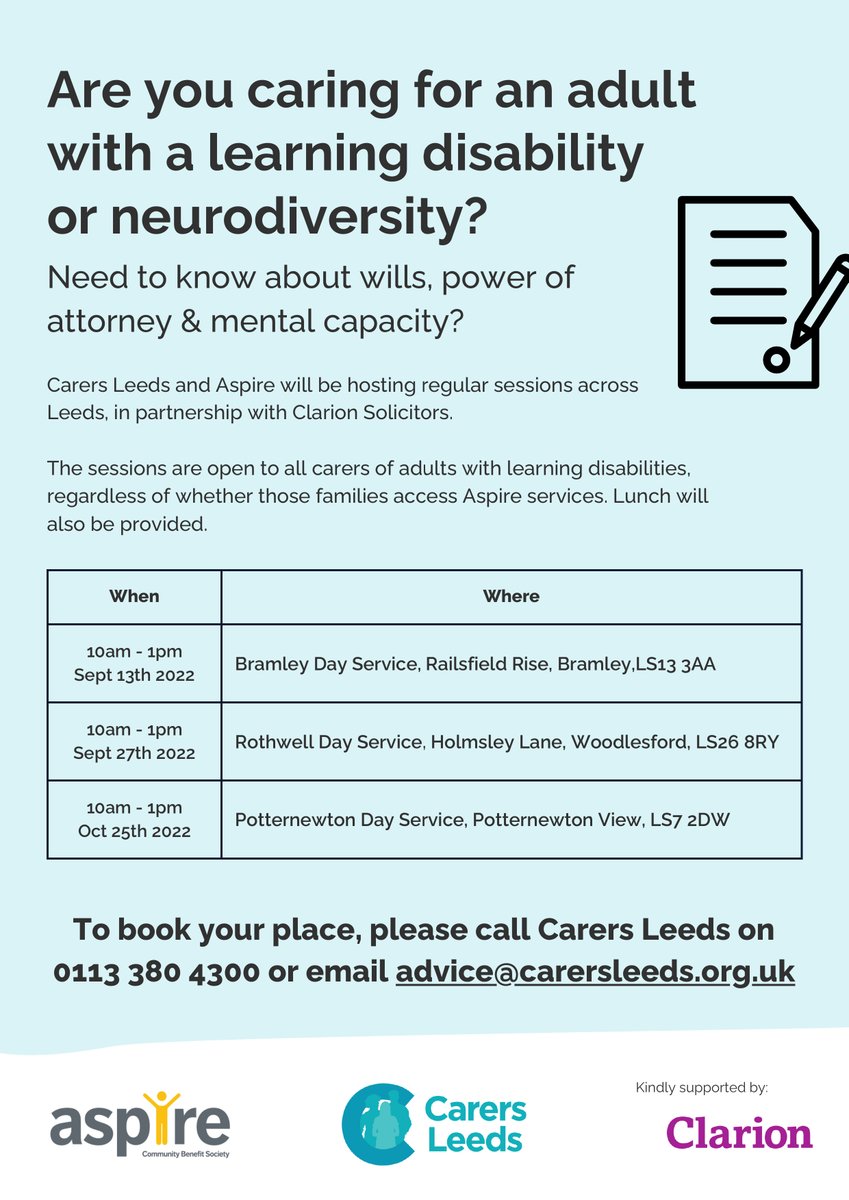 Are you caring for an adult with a learning disability or neurodiversity?

Need to know about wills, power of attorney & mental capacity?

Carers Leeds and Aspire will be hosting regular sessions across Leeds, in partnership with Clarion Solicitors.

The sessions are open to all carers of adults with learning disabilities, regardless of whether those families access Aspire services. Lunch will also be provided.

| When | Where |
|---|---|
| 10am - 1pm Sept 13th 2022 | Bramley Day Service, Railsfield Rise, Bramley,LS13 3AA |
| 10am - 1pm Sept 27th 2022 | Rothwell Day Service, Holmsley Lane, Woodlesford, LS26 8RY |
| 10am - 1pm Oct 25th 2022 | Potternewton Day Service, Potternewton View, LS7 2DW |

To book your place, please call Carers Leeds on 0113 380 4300 or email advice@carersleeds.org.uk

aspire
Community Benefit Society

Carers Leeds

Kindly supported by:
Clarion